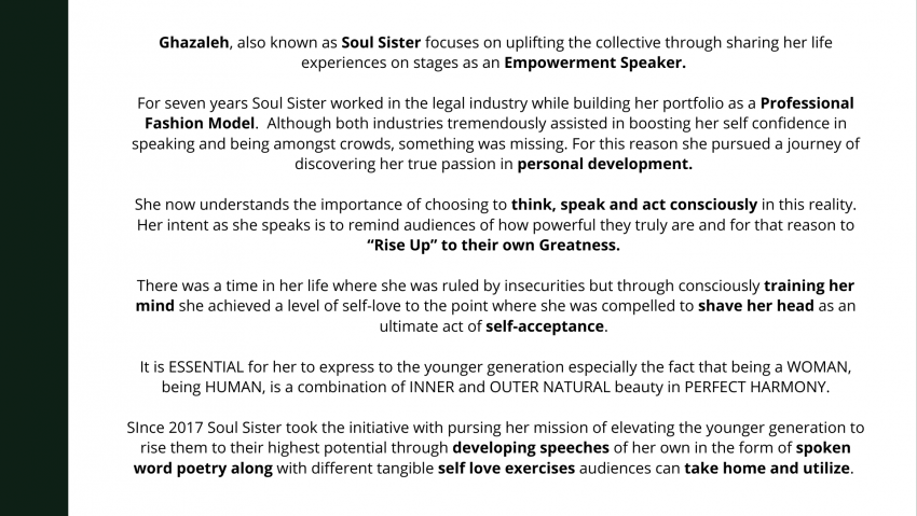 Ghazaleh, also known as Soul Sister focuses on uplifting the collective through sharing her life experiences on stages as an Empowerment Speaker.

For seven years Soul Sister worked in the legal industry while building her portfolio as a Professional Fashion Model. Although both industries tremendously assisted in boosting her self confidence in speaking and being amongst crowds, something was missing. For this reason she pursued a journey of discovering her true passion in personal development.

She now understands the importance of choosing to think, speak and act consciously in this reality. Her intent as she speaks is to remind audiences of how powerful they truly are and for that reason to "Rise Up" to their own Greatness.

There was a time in her life where she was ruled by insecurities but through consciously training her mind she achieved a level of self-love to the point where she was compelled to shave her head as an ultimate act of self-acceptance.

It is ESSENTIAL for her to express to the younger generation especially the fact that being a WOMAN, being HUMAN, is a combination of INNER and OUTER NATURAL beauty in PERFECT HARMONY.

SInce 2017 Soul Sister took the initiative with pursing her mission of elevating the younger generation to rise them to their highest potential through developing speeches of her own in the form of spoken word poetry along with different tangible self love exercises audiences can take home and utilize.